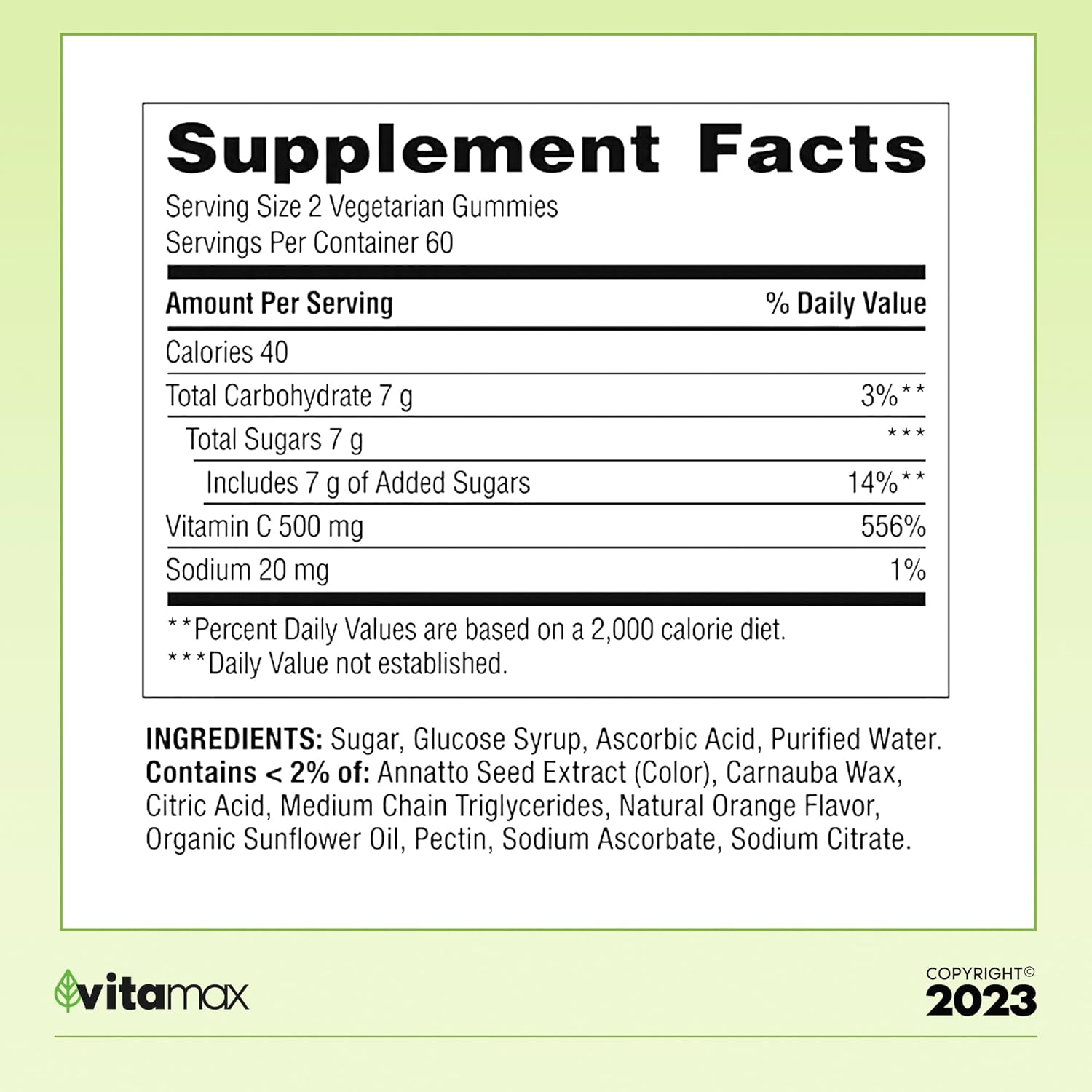 Supplement Facts
Serving Size 2 Vegetarian Gummies
Servings Per Container 60

| Amount Per Serving | % Daily Value |
|---|---|
| Calories 40 | |
| Total Carbohydrate 7 g | 3%** |
| Total Sugars 7 g | *** |
| Includes 7 g of Added Sugars | 14%** |
| Vitamin C 500 mg | 556% |
| Sodium 20 mg | 1% |

**Percent Daily Values are based on a 2,000 calorie diet.
***Daily Value not established.

INGREDIENTS: Sugar, Glucose Syrup, Ascorbic Acid, Purified Water. Contains < 2% of: Annatto Seed Extract (Color), Carnauba Wax, Citric Acid, Medium Chain Triglycerides, Natural Orange Flavor, Organic Sunflower Oil, Pectin, Sodium Ascorbate, Sodium Citrate.

vitamax

COPYRIGHT©
2023